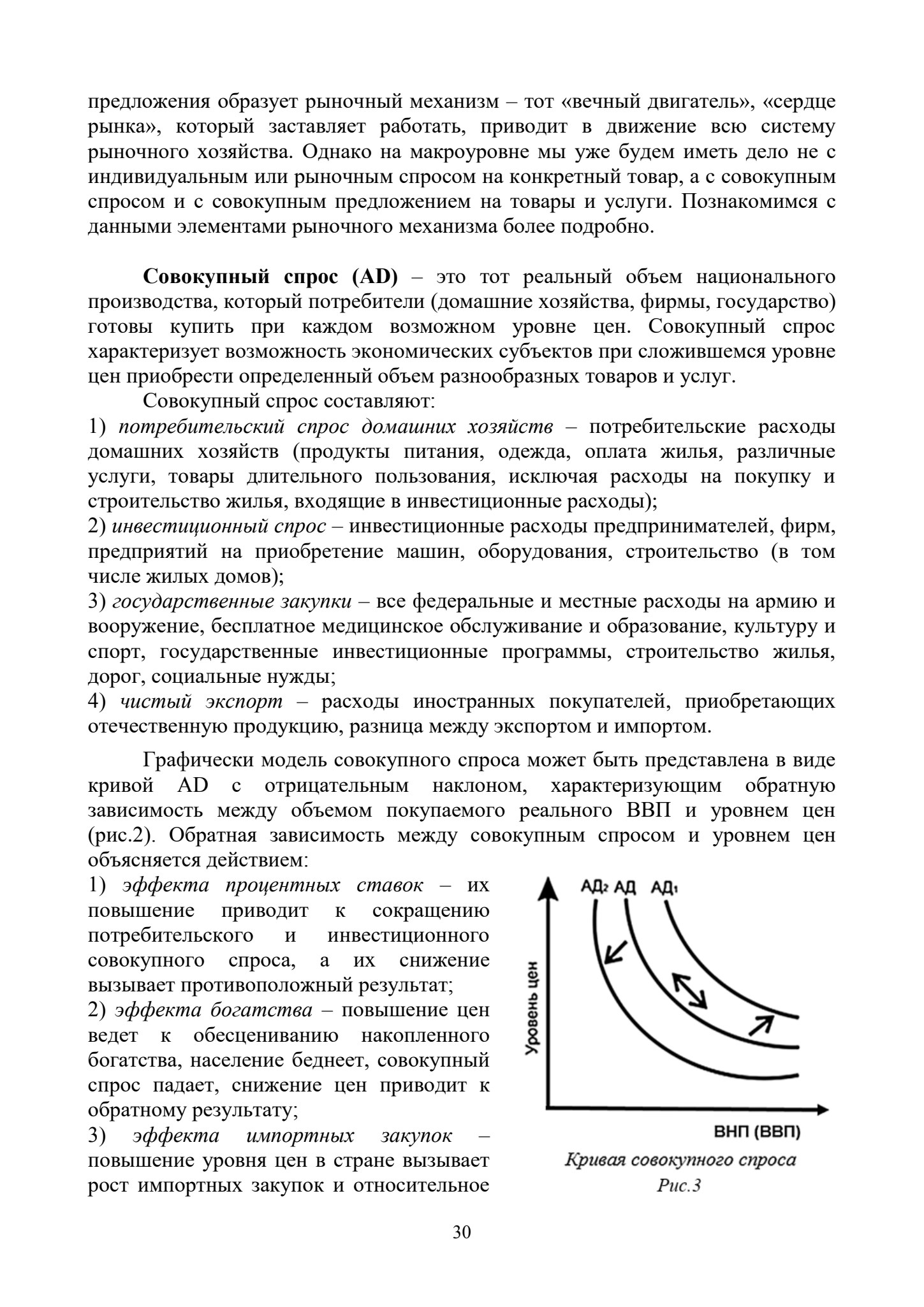 предложения образует рыночный механизм – тот «вечный двигатель», «сердце рынка», который заставляет работать, приводит в движение всю систему рыночного хозяйства. Однако на макроуровне мы уже будем иметь дело не с индивидуальным или рыночным спросом на конкретный товар, а с совокупным спросом и с совокупным предложением на товары и услуги. Познакомимся с данными элементами рыночного механизма более подробно.

Совокупный спрос (AD) – это тот реальный объем национального производства, который потребители (домашние хозяйства, фирмы, государство) готовы купить при каждом возможном уровне цен. Совокупный спрос характеризует возможность экономических субъектов при сложившемся уровне цен приобрести определенный объем разнообразных товаров и услуг.

Совокупный спрос составляют:

1) потребительский спрос домашних хозяйств – потребительские расходы домашних хозяйств (продукты питания, одежда, оплата жилья, различные услуги, товары длительного пользования, исключая расходы на покупку и строительство жилья, входящие в инвестиционные расходы);

2) инвестиционный спрос – инвестиционные расходы предпринимателей, фирм, предприятий на приобретение машин, оборудования, строительство (в том числе жилых домов);

3) государственные закупки – все федеральные и местные расходы на армию и вооружение, бесплатное медицинское обслуживание и образование, культуру и спорт, государственные инвестиционные программы, строительство жилья, дорог, социальные нужды;

4) чистый экспорт – расходы иностранных покупателей, приобретающих отечественную продукцию, разница между экспортом и импортом.

Графически модель совокупного спроса может быть представлена в виде кривой AD с отрицательным наклоном, характеризующим обратную зависимость между объемом покупаемого реального ВВП и уровнем цен (рис.2). Обратная зависимость между совокупным спросом и уровнем цен объясняется действием:

1) эффекта процентных ставок – их повышение приводит к сокращению потребительского и инвестиционного совокупного спроса, а их снижение вызывает противоположный результат;

2) эффекта богатства – повышение цен ведет к обесцениванию накопленного богатства, население беднеет, совокупный спрос падает, снижение цен приводит к обратному результату;

3) эффекта импортных закупок – повышение уровня цен в стране вызывает рост импортных закупок и относительное

АД₂ АД АД₁
Уровень цен
ВНП (ВВП)
Кривая совокупного спроса
Рис.3

30